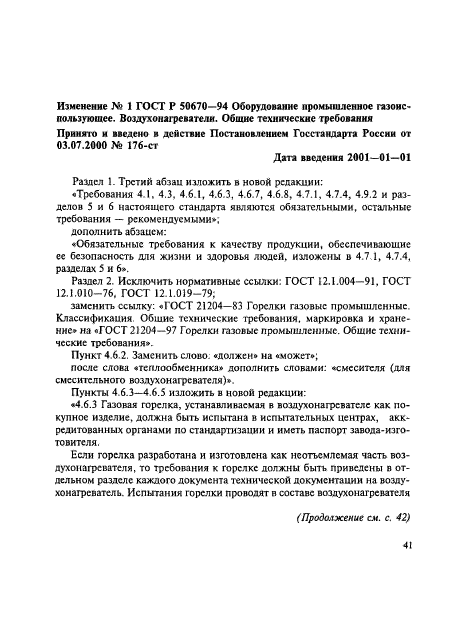 Изменение № 1 ГОСТ Р 50670—94 Оборудование промышленное газоиспользующее. Воздухонагреватели. Общие технические требования

Принято и введено в действие Постановлением Госстандарта России от 03.07.2000 № 176-ст

Дата введения 2001—01—01

Раздел 1. Третий абзац изложить в новой редакции:

«Требования 4.1, 4.3, 4.6.1, 4.6.3, 4.6.7, 4.6.8, 4.7.1, 4.7.4, 4.9.2 и разделов 5 и 6 настоящего стандарта являются обязательными, остальные требования — рекомендуемыми»;

дополнить абзацем:

«Обязательные требования к качеству продукции, обеспечивающие ее безопасность для жизни и здоровья людей, изложены в 4.7.1, 4.7.4, разделах 5 и 6».

Раздел 2. Исключить нормативные ссылки: ГОСТ 12.1.004—91, ГОСТ 12.1.010—76, ГОСТ 12.1.019—79;

заменить ссылку: «ГОСТ 21204—83 Горелки газовые промышленные. Классификация. Общие технические требования, маркировка и хранение» на «ГОСТ 21204—97 Горелки газовые промышленные. Общие технические требования».

Пункт 4.6.2. Заменить слово: «должен» на «может»;

после слова «теплообменника» дополнить словами: «смесителя (для смесительного воздухонагревателя)».

Пункты 4.6.3—4.6.5 изложить в новой редакции:

«4.6.3 Газовая горелка, устанавливаемая в воздухонагревателе как покупное изделие, должна быть испытана в испытательных центрах, аккредитованных органами по стандартизации и иметь паспорт завода-изготовителя.

Если горелка разработана и изготовлена как неотъемлемая часть воздухонагревателя, то требования к горелке должны быть приведены в отдельном разделе каждого документа технической документации на воздухонагреватель. Испытания горелки проводят в составе воздухонагревателя

(Продолжение см. с. 42)

41